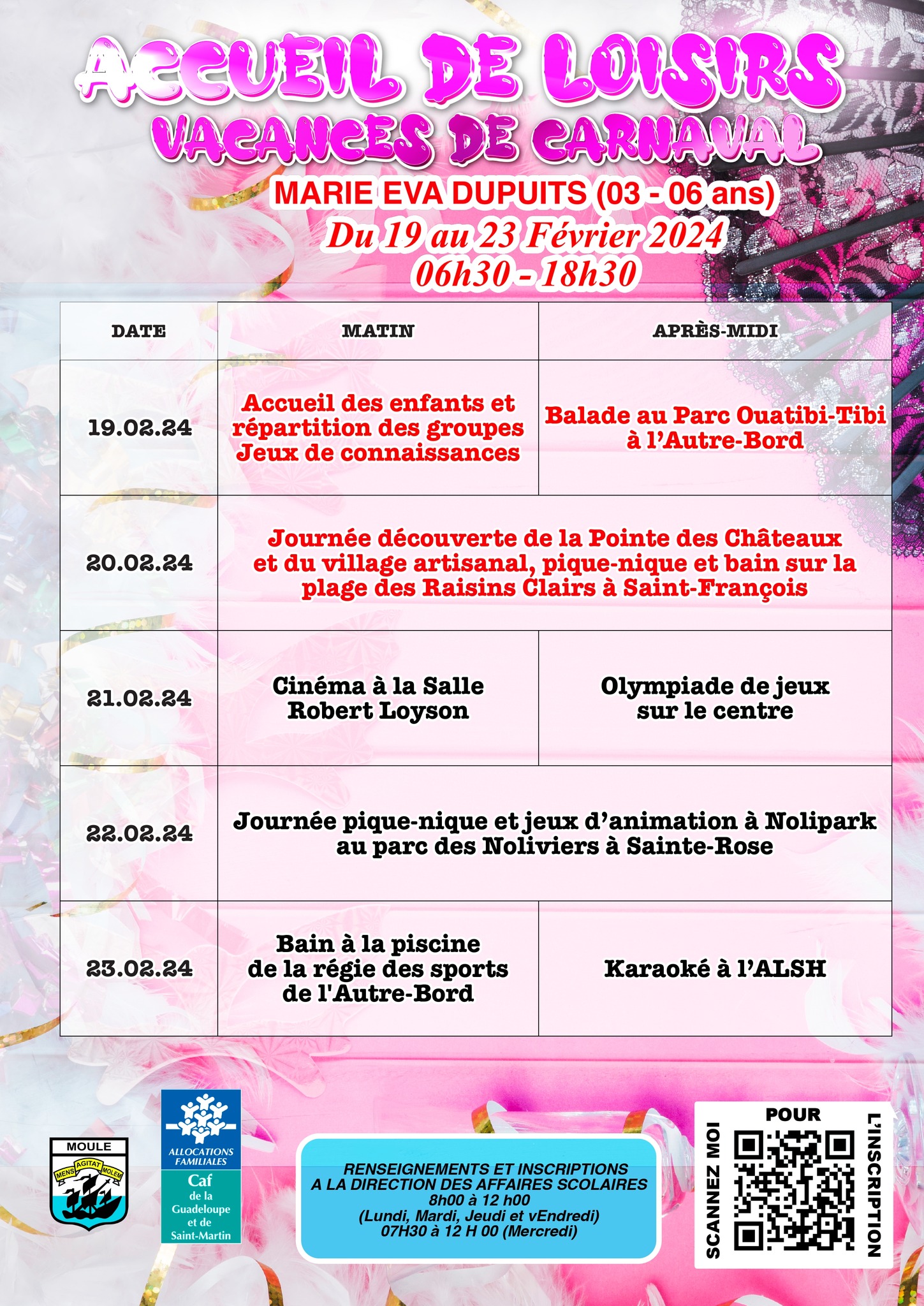 ACCUEIL DE LOISIRS
VACANCES DE CARNAVAL

MARIE EVA DUPUITS (03 - 06 ans)
Du 19 au 23 Février 2024
06h30 - 18h30

| DATE | MATIN | APRÈS-MIDI |
|---|---|---|
| 19.02.24 | Accueil des enfants et répartition des groupes Jeux de connaissances | Balade au Parc Ouatibi-Tibi à l'Autre-Bord |
| 20.02.24 | Journée découverte de la Pointe des Châteaux et du village artisanal, pique-nique et bain sur la plage des Raisins Clairs à Saint-François | |
| 21.02.24 | Cinéma à la Salle Robert Loyson | Olympiade de jeux sur le centre |
| 22.02.24 | Journée pique-nique et jeux d'animation à Nolipark au parc des Noliviers à Sainte-Rose | |
| 23.02.24 | Bain à la piscine de la régie des sports de l'Autre-Bord | Karaoké à l'ALSH |

MOULE
MENS AGITAT MOLEM

ALLOCATIONS FAMILIALES
Caf
de la Guadeloupe et de Saint-Martin

RENSEIGNEMENTS ET INSCRIPTIONS
A LA DIRECTION DES AFFAIRES SCOLAIRES
8h00 à 12 h00
(Lundi, Mardi, Jeudi et vEndredi)
07H30 à 12 H 00 (Mercredi)

SCANNEZ MOI
POUR
L'INSCRIPTION